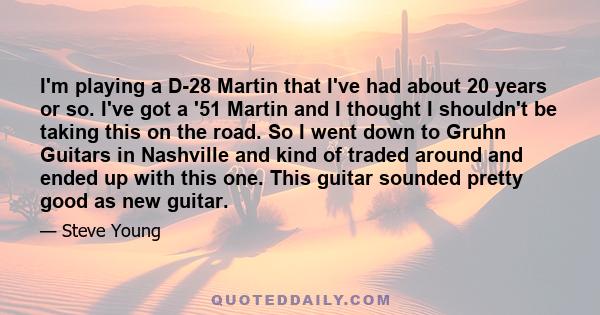 I'm playing a D-28 Martin that I've had about 20 years or so. I've got a '51 Martin and I thought I shouldn't be taking this on the road. So I went down to Gruhn Guitars in Nashville and kind of traded around and ended up with this one. This guitar sounded pretty good as new guitar.

— Steve Young

QUOTEDDAILY.COM